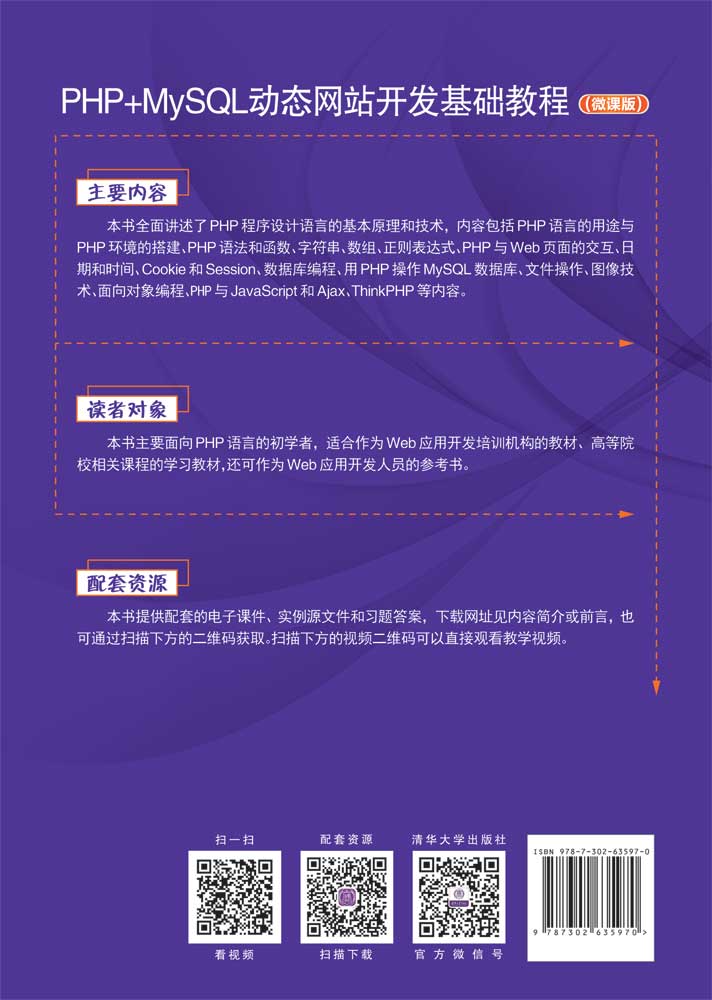 PHP+MySQL动态网站开发基础教程（微课版）

主要内容

本书全面讲述了PHP程序设计语言的基本原理和技术，内容包括PHP语言的用途与PHP环境的搭建、PHP语法和函数、字符串、数组、正则表达式、PHP与Web页面的交互、日期和时间、Cookie和Session、数据库编程、用PHP操作MySQL数据库、文件操作、图像技术、面向对象编程、PHP与JavaScript和Ajax、ThinkPHP等内容。

读者对象

本书主要面向PHP语言的初学者，适合作为Web应用开发培训机构的教材、高等院校相关课程的学习教材，还可作为Web应用开发人员的参考书。

配套资源

本书提供配套的电子课件、实例源文件和习题答案，下载网址见内容简介或前言，也可通过扫描下方的二维码获取。扫描下方的视频二维码可以直接观看教学视频。

扫一扫

看视频

配套资源

扫描下载

清华大学出版社

官方微信号

ISBN 978-7-302-63597-0

9 787302 635970 >